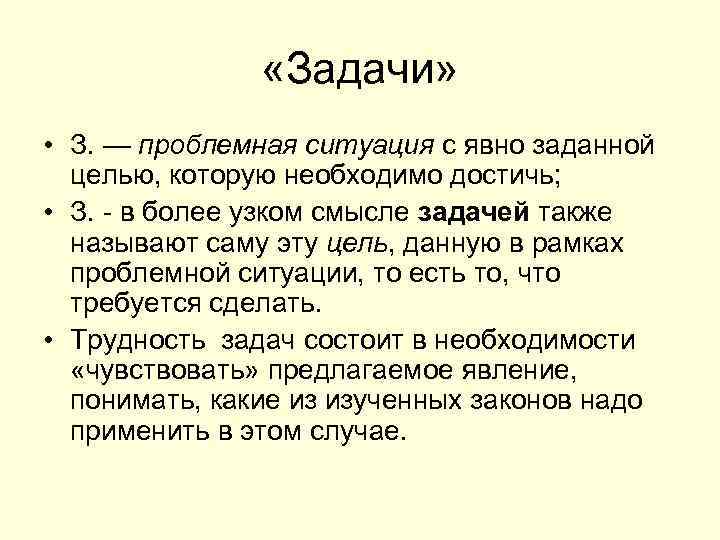 «Задачи»

• З. — проблемная ситуация с явно заданной целью, которую необходимо достичь;

• З. - в более узком смысле задачей также называют саму эту цель, данную в рамках проблемной ситуации, то есть то, что требуется сделать.

• Трудность задач состоит в необходимости «чувствовать» предлагаемое явление, понимать, какие из изученных законов надо применить в этом случае.